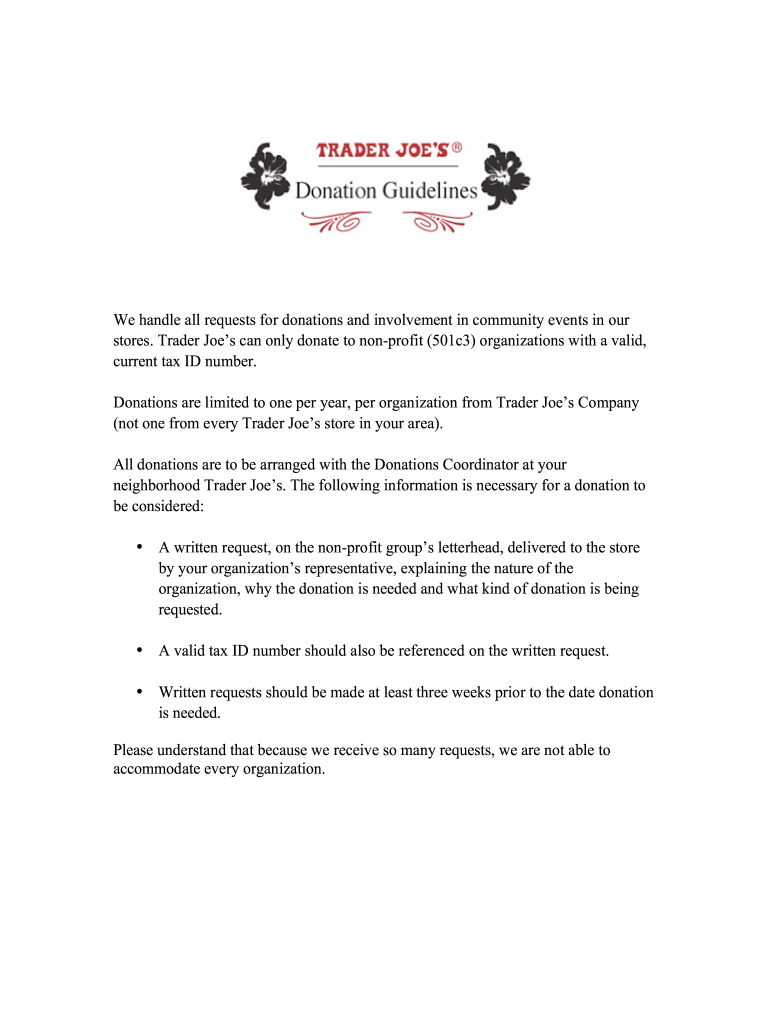 TRADER JOE'S®
Donation Guidelines

We handle all requests for donations and involvement in community events in our stores. Trader Joe's can only donate to non-profit (501c3) organizations with a valid, current tax ID number.

Donations are limited to one per year, per organization from Trader Joe's Company (not one from every Trader Joe's store in your area).

All donations are to be arranged with the Donations Coordinator at your neighborhood Trader Joe's. The following information is necessary for a donation to be considered:

• A written request, on the non-profit group's letterhead, delivered to the store by your organization's representative, explaining the nature of the organization, why the donation is needed and what kind of donation is being requested.

• A valid tax ID number should also be referenced on the written request.

• Written requests should be made at least three weeks prior to the date donation is needed.

Please understand that because we receive so many requests, we are not able to accommodate every organization.